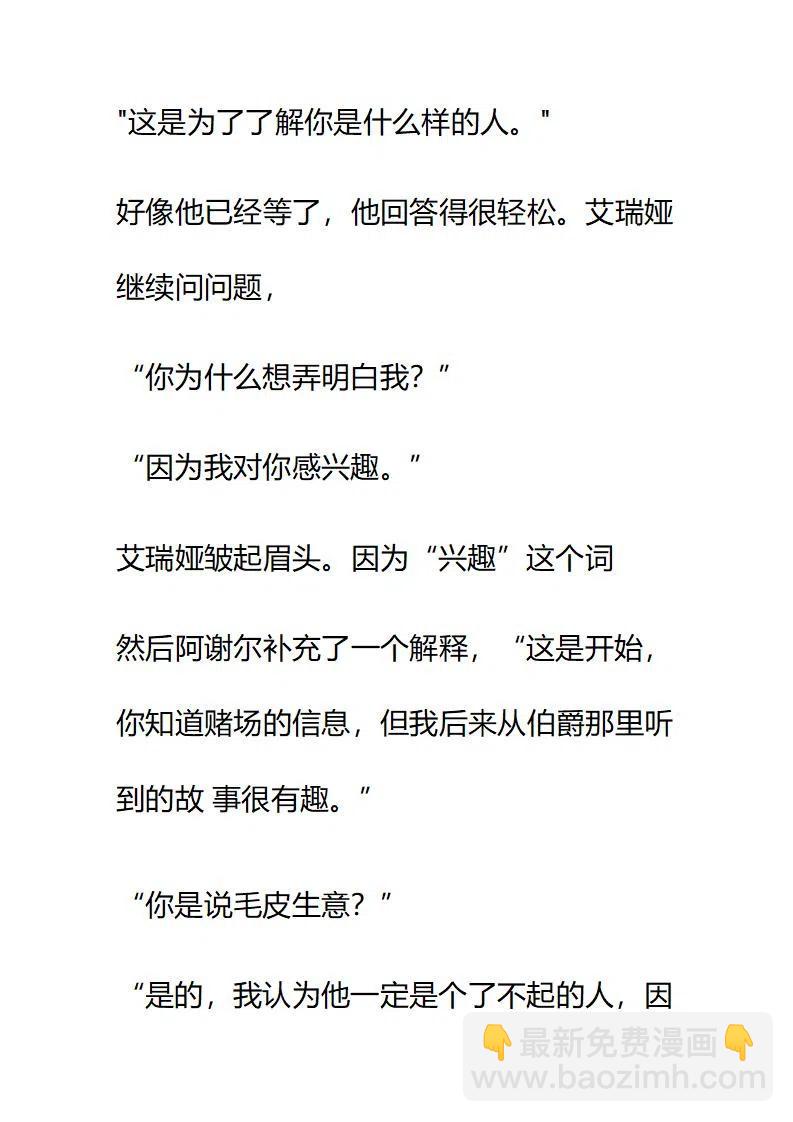 "这是为了了解你是什么样的人。"

好像他已经等了，他回答得很轻松。艾瑞娅继续问问题，

“你为什么想弄明白我？”

“因为我对你感兴趣。”

艾瑞娅皱起眉头。因为“兴趣”这个词

然后阿谢尔补充了一个解释，“这是开始，你知道赌场的信息，但我后来从伯爵那里听到的故 事很有趣。”

“你是说毛皮生意？”

“是的，我认为他一定是个了不起的人，因

👇最新免费漫画👇
www.baozimh.com